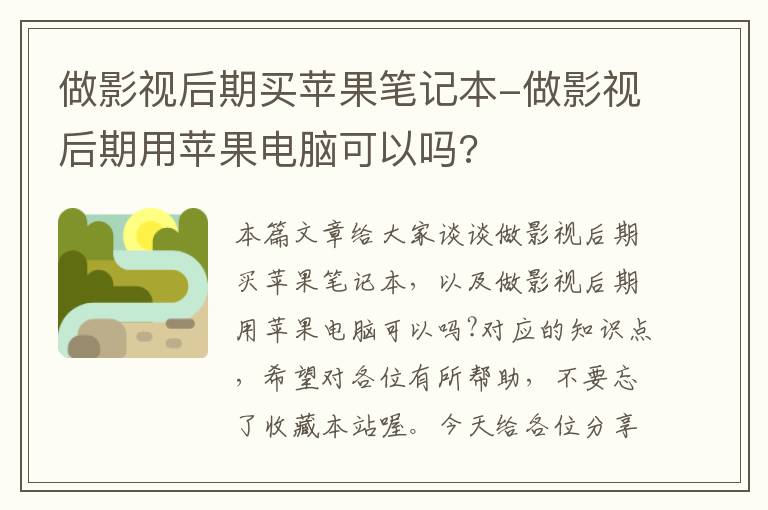 做影视后期买苹果笔记本-做影视后期用苹果电脑可以吗?

本篇文章给大家谈谈做影视后期买苹果笔记本，以及做影视后期用苹果电脑可以吗?对应的知识点，希望对各位有所帮助，不要忘了收藏本站喔。今天给各位分享